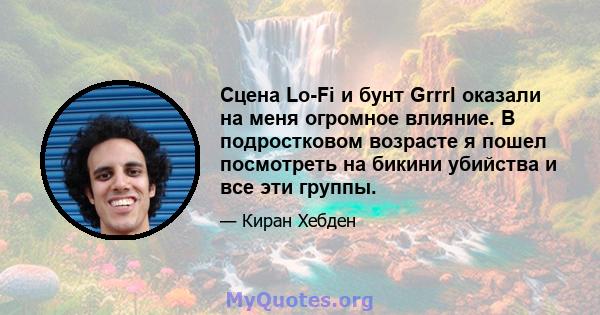 Сцена Lo-Fi и бунт Grrrl оказали на меня огромное влияние. В подростковом возрасте я пошел посмотреть на бикини убийства и все эти группы.

— Киран Хебден

MyQuotes.org